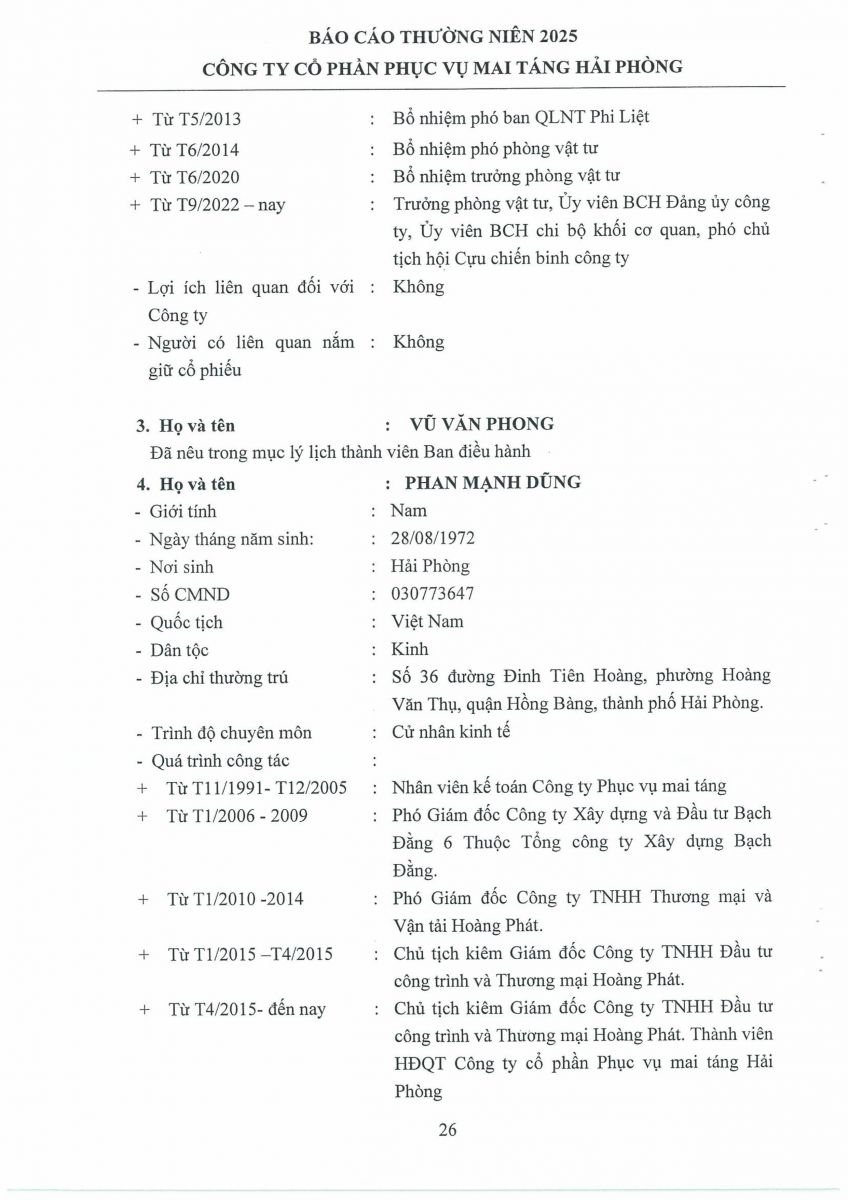 BÁO CÁO THƯỜNG NIÊN 2025
CÔNG TY CỔ PHẦN PHỤC VỤ MAI TÁNG HẢI PHÒNG

+ Từ T5/2013 : Bổ nhiệm phó ban QLNT Phi Liệt
+ Từ T6/2014 : Bổ nhiệm phó phòng vật tư
+ Từ T6/2020 : Bổ nhiệm trưởng phòng vật tư
+ Từ T9/2022 – nay : Trưởng phòng vật tư, Ủy viên BCH Đảng ủy công ty, Ủy viên BCH chi bộ khối cơ quan, phó chủ tịch hội Cựu chiến binh công ty
- Lợi ích liên quan đối với Công ty : Không
- Người có liên quan nắm giữ cổ phiếu : Không

3. Họ và tên : VŨ VĂN PHONG
Đã nêu trong mục lý lịch thành viên Ban điều hành

4. Họ và tên : PHAN MẠNH DŨNG
- Giới tính : Nam
- Ngày tháng năm sinh: : 28/08/1972
- Nơi sinh : Hải Phòng
- Số CMND : 030773647
- Quốc tịch : Việt Nam
- Dân tộc : Kinh
- Địa chỉ thường trú : Số 36 đường Đinh Tiên Hoàng, phường Hoàng Văn Thụ, quận Hồng Bàng, thành phố Hải Phòng.
- Trình độ chuyên môn : Cử nhân kinh tế
- Quá trình công tác :
+ Từ T11/1991- T12/2005 : Nhân viên kế toán Công ty Phục vụ mai táng
+ Từ T1/2006 - 2009 : Phó Giám đốc Công ty Xây dựng và Đầu tư Bạch Đằng 6 Thuộc Tổng công ty Xây dựng Bạch Đằng.
+ Từ T1/2010 -2014 : Phó Giám đốc Công ty TNHH Thương mại và Vận tải Hoàng Phát.
+ Từ T1/2015 –T4/2015 : Chủ tịch kiêm Giám đốc Công ty TNHH Đầu tư công trình và Thương mại Hoàng Phát.
+ Từ T4/2015- đến nay : Chủ tịch kiêm Giám đốc Công ty TNHH Đầu tư công trình và Thương mại Hoàng Phát. Thành viên HĐQT Công ty cổ phần Phục vụ mai táng Hải Phòng

26